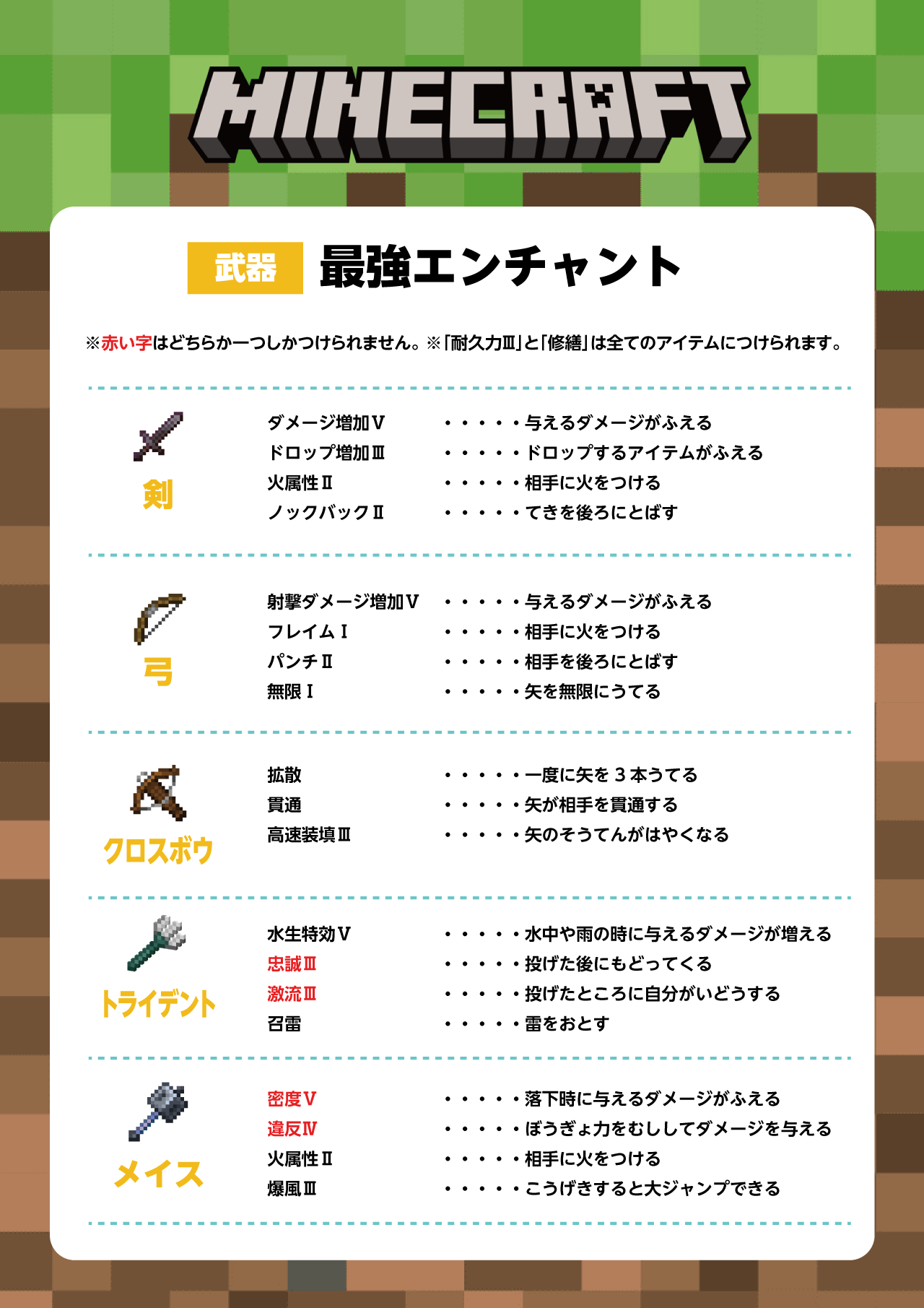 MINECRAFT

武器 最強エンチャント

※赤い字はどちらか一つしかつけられません。※「耐久力Ⅲ」と「修繕」は全てのアイテムにつけられます。

剣

ダメージ増加Ⅴ ・・・・・与えるダメージがふえる
ドロップ増加Ⅲ ・・・・・ドロップするアイテムがふえる
火属性Ⅱ ・・・・・相手に火をつける
ノックバックⅡ ・・・・・てきを後ろにとばす

弓

射撃ダメージ増加Ⅴ ・・・・・与えるダメージがふえる
フレイムⅠ ・・・・・相手に火をつける
パンチⅡ ・・・・・相手を後ろにとばす
無限Ⅰ ・・・・・矢を無限にうてる

クロスボウ

拡散 ・・・・・一度に矢を３本うてる
貫通 ・・・・・矢が相手を貫通する
高速装填Ⅲ ・・・・・矢のそうてんがはやくなる

トライデント

水生特効Ⅴ ・・・・・水中や雨の時に与えるダメージが増える
忠誠Ⅲ ・・・・・投げた後にもどってくる
激流Ⅲ ・・・・・投げたところに自分がいどうする
召雷 ・・・・・雷をおとす

メイス

密度Ⅴ ・・・・・落下時に与えるダメージがふえる
違反Ⅳ ・・・・・ぼうぎょ力をむししてダメージを与える
火属性Ⅱ ・・・・・相手に火をつける
爆風Ⅲ ・・・・・こうげきすると大ジャンプできる